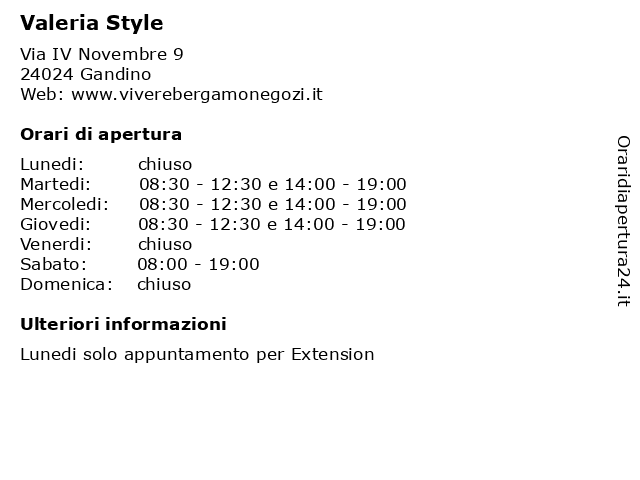 Valeria Style

Via IV Novembre 9
24024 Gandino
Web: www.viverebergamonegozi.it

Orari di apertura

Lunedi: chiuso
Martedi: 08:30 - 12:30 e 14:00 - 19:00
Mercoledi: 08:30 - 12:30 e 14:00 - 19:00
Giovedi: 08:30 - 12:30 e 14:00 - 19:00
Venerdi: chiuso
Sabato: 08:00 - 19:00
Domenica: chiuso

Ulteriori informazioni

Lunedi solo appuntamento per Extension

Oraridiapertura24.it